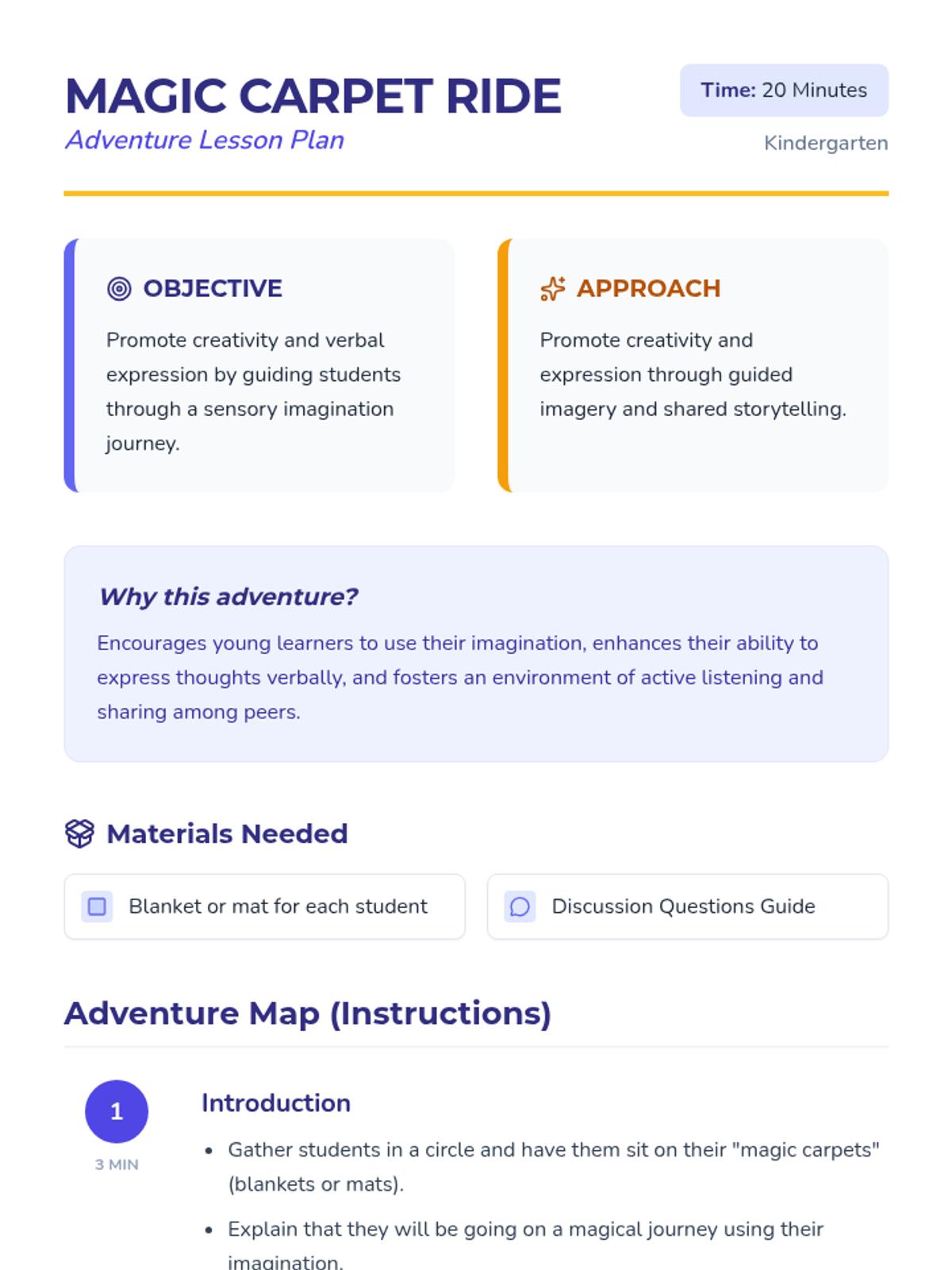 MAGIC CARPET RIDE
Adventure Lesson Plan

Time: 20 Minutes
Kindergarten

OBJECTIVE

Promote creativity and verbal expression by guiding students through a sensory imagination journey.

APPROACH

Promote creativity and expression through guided imagery and shared storytelling.

Why this adventure?

Encourages young learners to use their imagination, enhances their ability to express thoughts verbally, and fosters an environment of active listening and sharing among peers.

Materials Needed

Blanket or mat for each student

Discussion Questions Guide

Adventure Map (Instructions)

1
3 MIN

Introduction

• Gather students in a circle and have them sit on their "magic carpets" (blankets or mats).
• Explain that they will be going on a magical journey using their imagination.